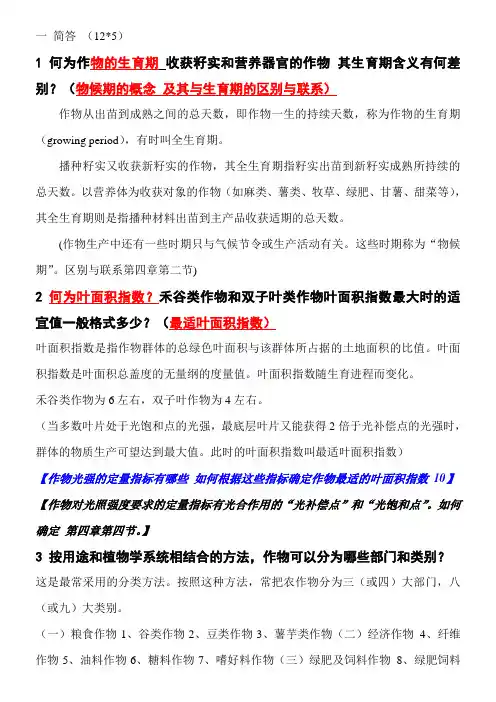 一 简答 （12*5）

1 何为作物的生育期 收获籽实和营养器官的作物 其生育期含义有何差别？（物候期的概念 及其与生育期的区别与联系）

作物从出苗到成熟之间的总天数，即作物一生的持续天数，称为作物的生育期（growing period），有时叫全生育期。

播种籽实又收获新籽实的作物，其全生育期指籽实出苗到新籽实成熟所持续的总天数。以营养体为收获对象的作物（如麻类、薯类、牧草、绿肥、甘薯、甜菜等），其全生育期则是指播种材料出苗到主产品收获适期的总天数。

(作物生产中还有一些时期只与气候节令或生产活动有关。这些时期称为“物候期”。区别与联系第四章第二节)

2 何为叶面积指数？禾谷类作物和双子叶类作物叶面积指数最大时的适宜值一般格式多少？（最适叶面积指数）

叶面积指数是指作物群体的总绿色叶面积与该群体所占据的土地面积的比值。叶面积指数是叶面积总盖度的无量纲的度量值。叶面积指数随生育进程而变化。

禾谷类作物为 6 左右，双子叶作物为 4 左右。

（当多数叶片处于光饱和点的光强，最底层叶片又能获得 2 倍于光补偿点的光强时，群体的物质生产可望达到最大值。此时的叶面积指数叫最适叶面积指数）

【作物光强的定量指标有哪些 如何根据这些指标确定作物最适的叶面积指数 10】

【作物对光照强度要求的定量指标有光合作用的“光补偿点”和“光饱和点”。如何确定 第四章第四节。】

3 按用途和植物学系统相结合的方法，作物可以分为哪些部门和类别？

这是最常采用的分类方法。按照这种方法，常把农作物分为三（或四）大部门，八（或九）大类别。

（一）粮食作物 1、谷类作物 2、豆类作物 3、薯芋类作物（二）经济作物 4、纤维作物 5、油料作物 6、糖料作物 7、嗜好料作物（三）绿肥及饲料作物 8、绿肥饲料